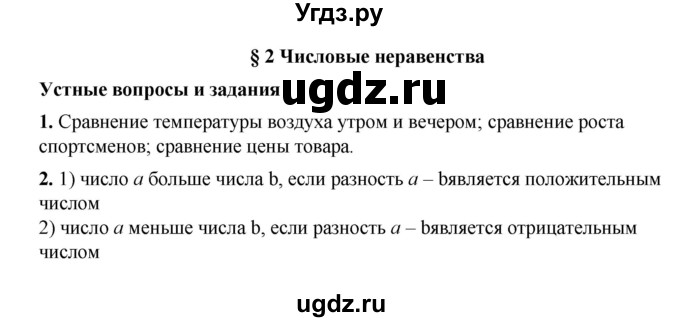 Угдз.ру

§ 2 Числовые неравенства

Устные вопросы и задания ugdz.ru

1. Сравнение температуры воздуха утром и вечером; сравнение роста спортсменов; сравнение цены товара.

2. 1) число $a$ больше числа b, если разность $a$ – bявляется положительным числом
2) число $a$ меньше числа b, если разность $a$ – bявляется отрицательным числом

ugdz.ru